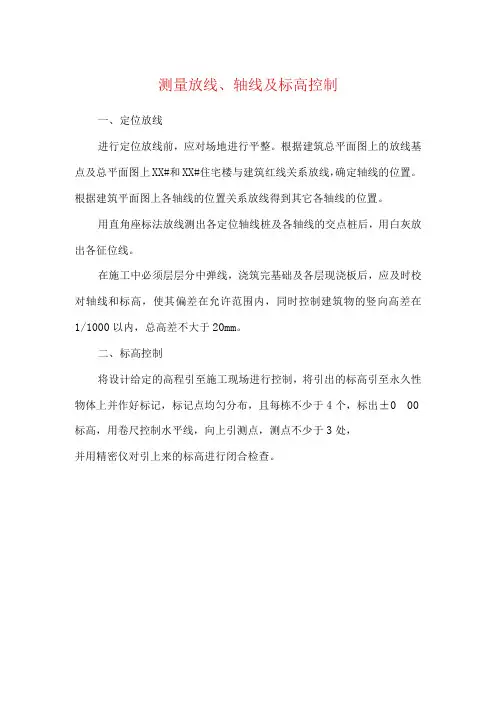 测量放线、轴线及标高控制

一、定位放线

进行定位放线前，应对场地进行平整。根据建筑总平面图上的放线基点及总平面图上XX#和XX#住宅楼与建筑红线关系放线，确定轴线的位置。根据建筑平面图上各轴线的位置关系放线得到其它各轴线的位置。

用直角座标法放线测出各定位轴线桩及各轴线的交点桩后，用白灰放出各征位线。

在施工中必须层层分中弹线，浇筑完基础及各层现浇板后，应及时校对轴线和标高，使其偏差在允许范围内，同时控制建筑物的竖向高差在1/1000以内，总高差不大于20mm。

二、标高控制

将设计给定的高程引至施工现场进行控制，将引出的标高引至永久性物体上并作好标记，标记点均匀分布，且每栋不少于4个，标出±0 00标高，用卷尺控制水平线，向上引测点，测点不少于3处，

并用精密仪对引上来的标高进行闭合检查。